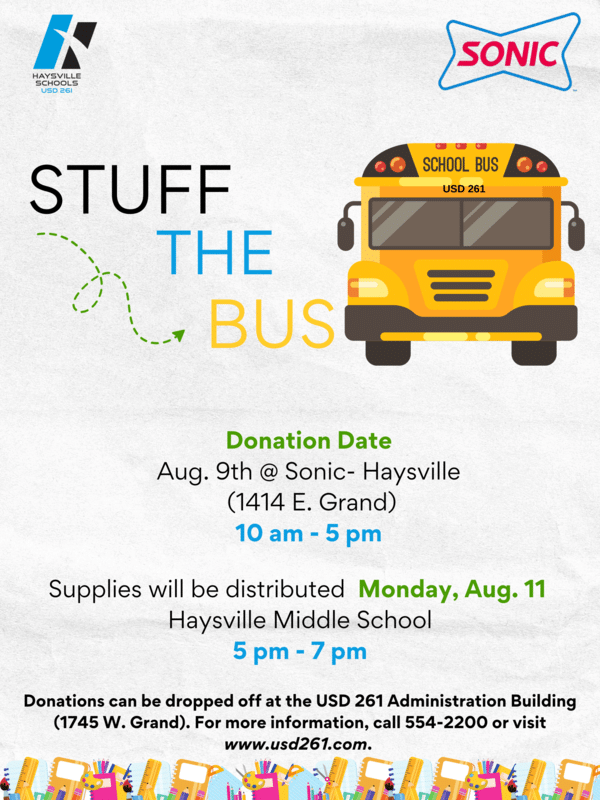 HAYSVILLE SCHOOLS USD 261

SONIC

STUFF THE BUS

SCHOOL BUS
USD 261

Donation Date
Aug. 9th @ Sonic- Haysville
(1414 E. Grand)
10 am - 5 pm

Supplies will be distributed Monday, Aug. 11
Haysville Middle School
5 pm - 7 pm

Donations can be dropped off at the USD 261 Administration Building (1745 W. Grand). For more information, call 554-2200 or visit www.usd261.com.